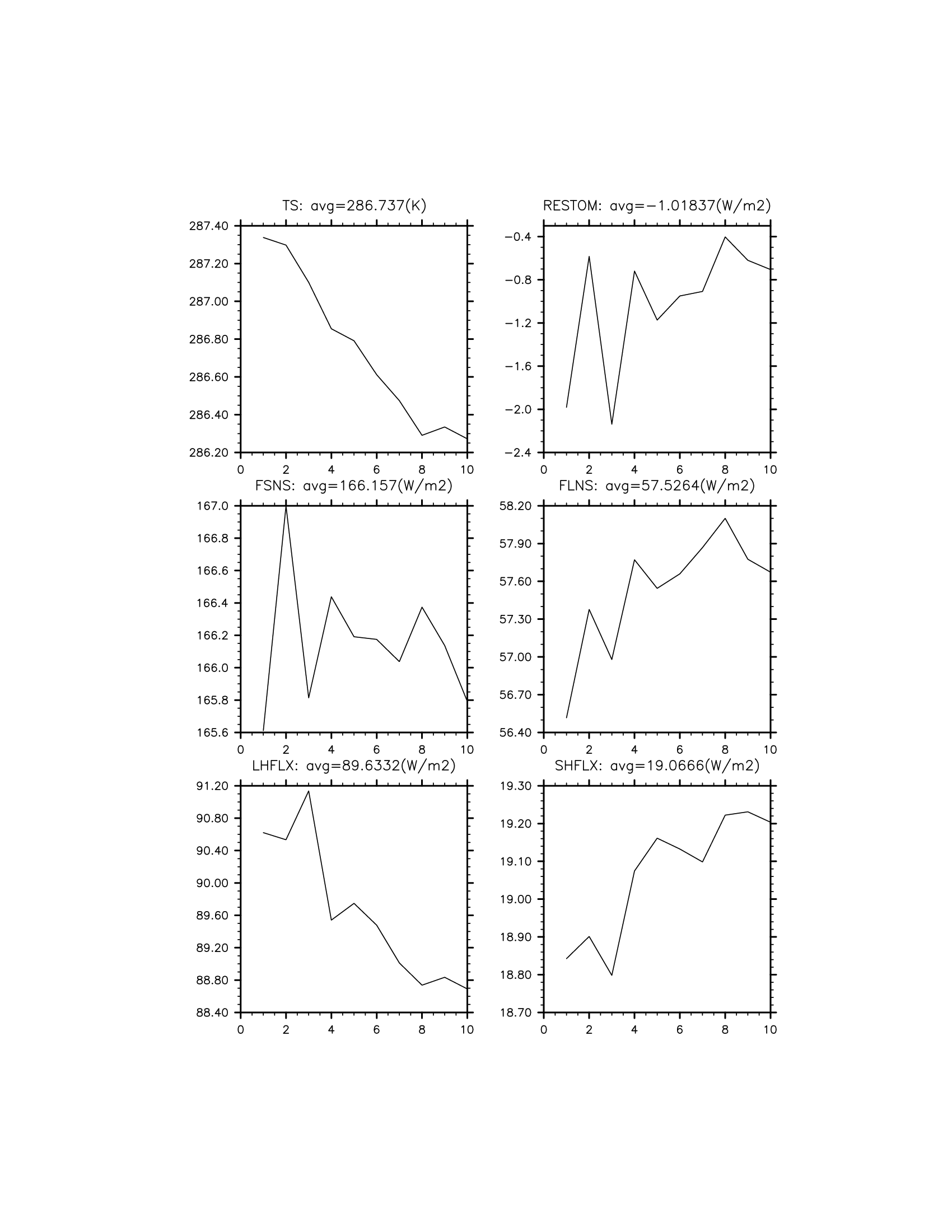 TS: avg=286.737(K)

287.40
287.20
287.00
286.80
286.60
286.40
286.20

0 2 4 6 8 10

RESTOM: avg=−1.01837(W/m2)

−0.4
−0.8
−1.2
−1.6
−2.0
−2.4

0 2 4 6 8 10

FSNS: avg=166.157(W/m2)

167.0
166.8
166.6
166.4
166.2
166.0
165.8
165.6

0 2 4 6 8 10

FLNS: avg=57.5264(W/m2)

58.20
57.90
57.60
57.30
57.00
56.70
56.40

0 2 4 6 8 10

LHFLX: avg=89.6332(W/m2)

91.20
90.80
90.40
90.00
89.60
89.20
88.80
88.40

0 2 4 6 8 10

SHFLX: avg=19.0666(W/m2)

19.30
19.20
19.10
19.00
18.90
18.80
18.70

0 2 4 6 8 10